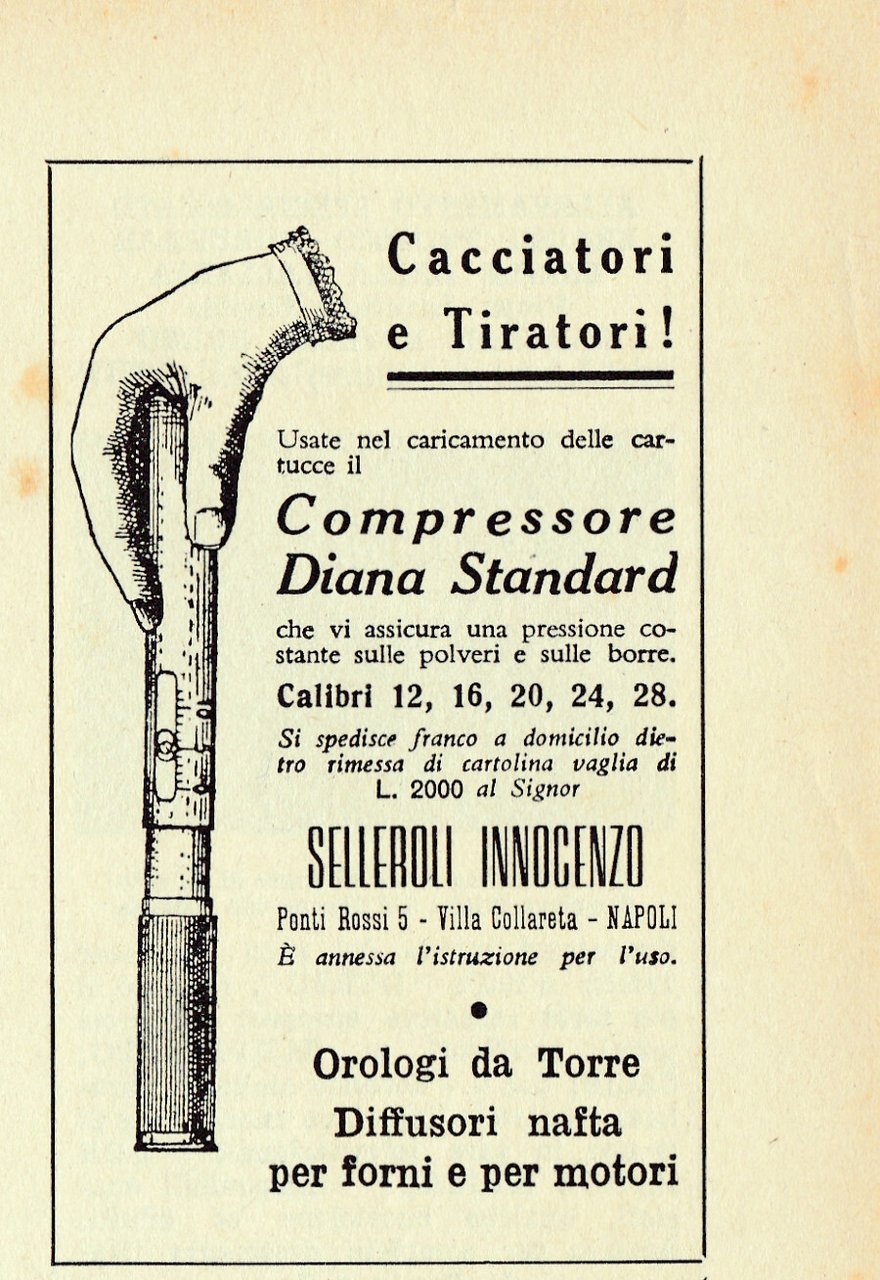 Cacciatori e Tiratori!

Usate nel caricamento delle cartucce il

Compressore Diana Standard

che vi assicura una pressione costante sulle polveri e sulle borre.

Calibri 12, 16, 20, 24, 28.

Si spedisce franco a domicilio dietro rimessa di cartolina vaglia di L. 2000 al Signor

SELLEROLI INNOCENZO

Ponti Rossi 5 - Villa Collareta - NAPOLI

È annessa l'istruzione per l'uso.

Orologi da Torre

Diffusori nafta per forni e per motori